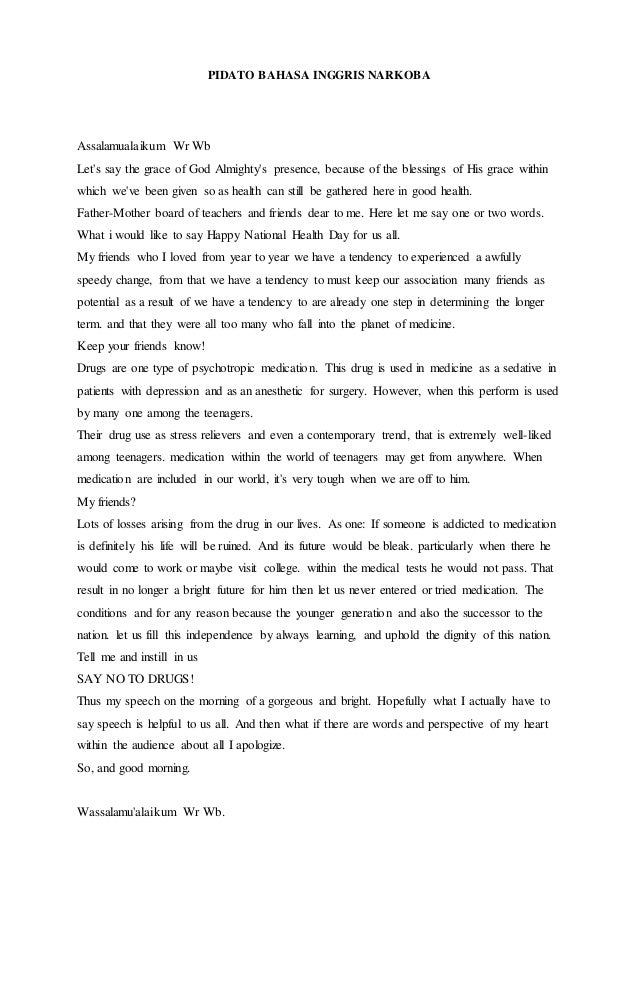 PIDATO BAHASA INGGRIS NARKOBA

Assalamualaikum Wr Wb
Let's say the grace of God Almighty's presence, because of the blessings of His grace within which we've been given so as health can still be gathered here in good health.
Father-Mother board of teachers and friends dear to me. Here let me say one or two words.
What i would like to say Happy National Health Day for us all.
My friends who I loved from year to year we have a tendency to experienced a awfully speedy change, from that we have a tendency to must keep our association many friends as potential as a result of we have a tendency to are already one step in determining the longer term. and that they were all too many who fall into the planet of medicine.
Keep your friends know!
Drugs are one type of psychotropic medication. This drug is used in medicine as a sedative in patients with depression and as an anesthetic for surgery. However, when this perform is used by many one among the teenagers.
Their drug use as stress relievers and even a contemporary trend, that is extremely well-liked among teenagers. medication within the world of teenagers may get from anywhere. When medication are included in our world, it's very tough when we are off to him.
My friends?
Lots of losses arising from the drug in our lives. As one: If someone is addicted to medication is definitely his life will be ruined. And its future would be bleak. particularly when there he would come to work or maybe visit college. within the medical tests he would not pass. That result in no longer a bright future for him then let us never entered or tried medication. The conditions and for any reason because the younger generation and also the successor to the nation. let us fill this independence by always learning, and uphold the dignity of this nation. Tell me and instill in us
SAY NO TO DRUGS!
Thus my speech on the morning of a gorgeous and bright. Hopefully what I actually have to say speech is helpful to us all. And then what if there are words and perspective of my heart within the audience about all I apologize.
So, and good morning.

Wassalamu'alaikum Wr Wb.